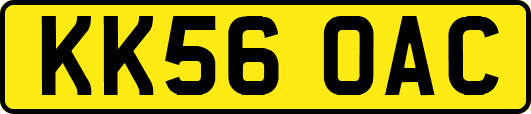 KK56 OAC